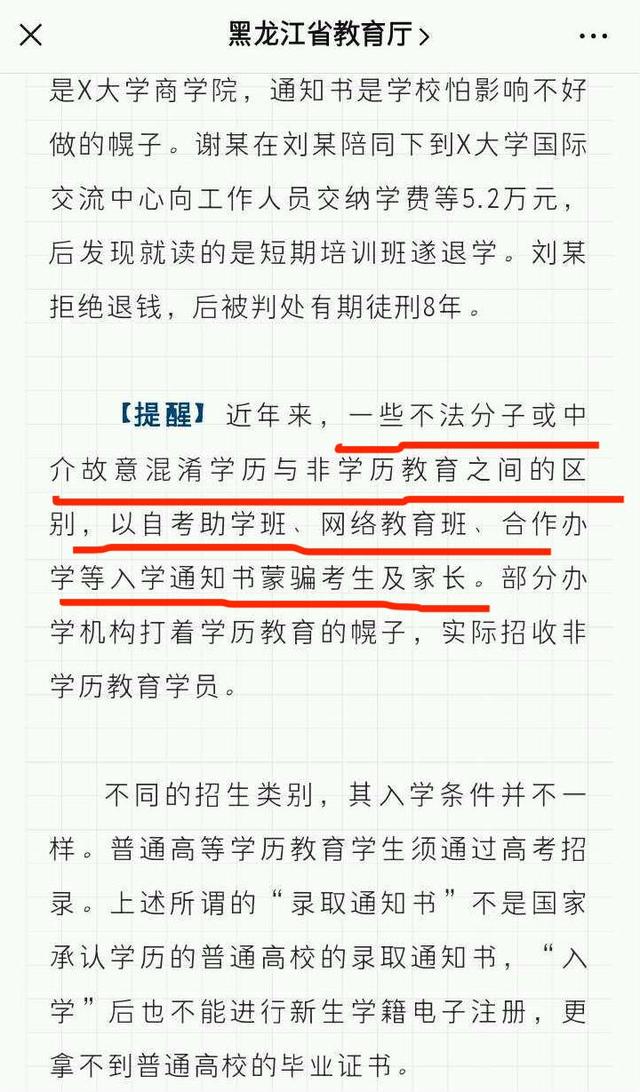 黑龙江省教育厅 >

是X大学商学院，通知书是学校怕影响不好做的幌子。谢某在刘某陪同下到X大学国际交流中心向工作人员交纳学费等5.2万元，后发现就读的是短期培训班遂退学。刘某拒绝退钱，后被判处有期徒刑8年。

【提醒】近年来，一些不法分子或中介故意混淆学历与非学历教育之间的区别，以自考助学班、网络教育班、合作办学等入学通知书蒙骗考生及家长。部分办学机构打着学历教育的幌子，实际招收非学历教育学员。

不同的招生类别，其入学条件并不一样。普通高等学历教育学生须通过高考招录。上述所谓的“录取通知书”不是国家承认学历的普通高校的录取通知书，“入学”后也不能进行新生学籍电子注册，更拿不到普通高校的毕业证书。